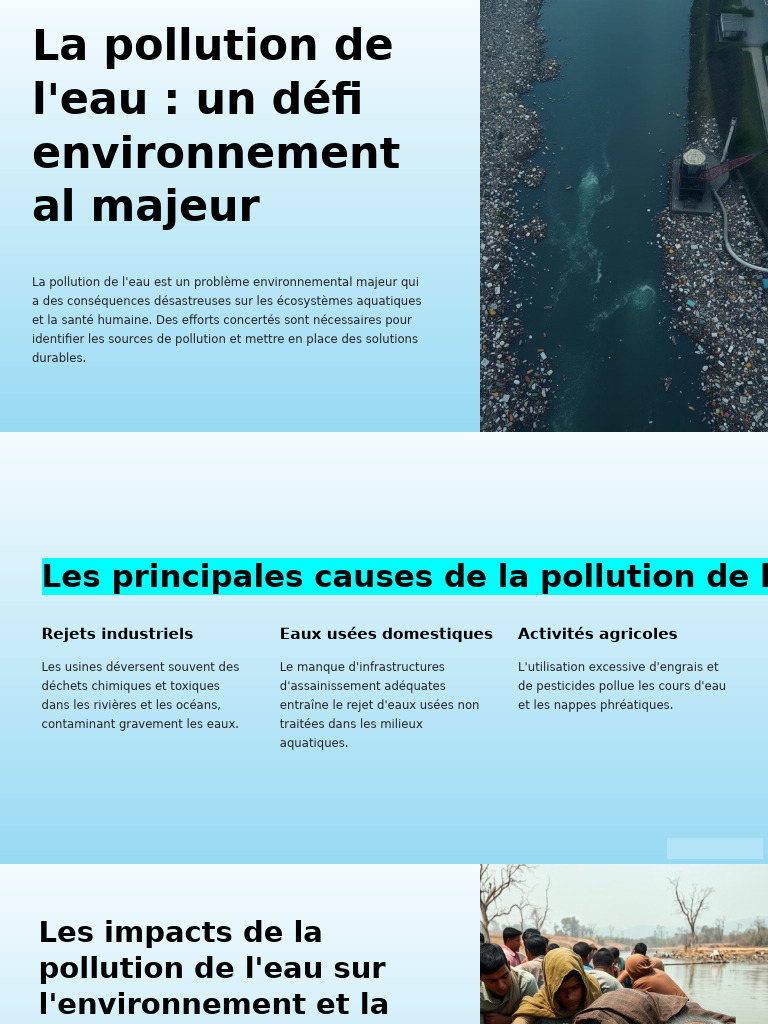 La pollution de l'eau : un défi environnemental majeur

La pollution de l'eau est un problème environnemental majeur qui a des conséquences désastreuses sur les écosystèmes aquatiques et la santé humaine. Des efforts concertés sont nécessaires pour identifier les sources de pollution et mettre en place des solutions durables.

Les principales causes de la pollution de l

Rejets industriels

Les usines déversent souvent des déchets chimiques et toxiques dans les rivières et les océans, contaminant gravement les eaux.

Eaux usées domestiques

Le manque d'infrastructures d'assainissement adéquates entraîne le rejet d'eaux usées non traitées dans les milieux aquatiques.

Activités agricoles

L'utilisation excessive d'engrais et de pesticides pollue les cours d'eau et les nappes phréatiques.

Les impacts de la pollution de l'eau sur l'environnement et la